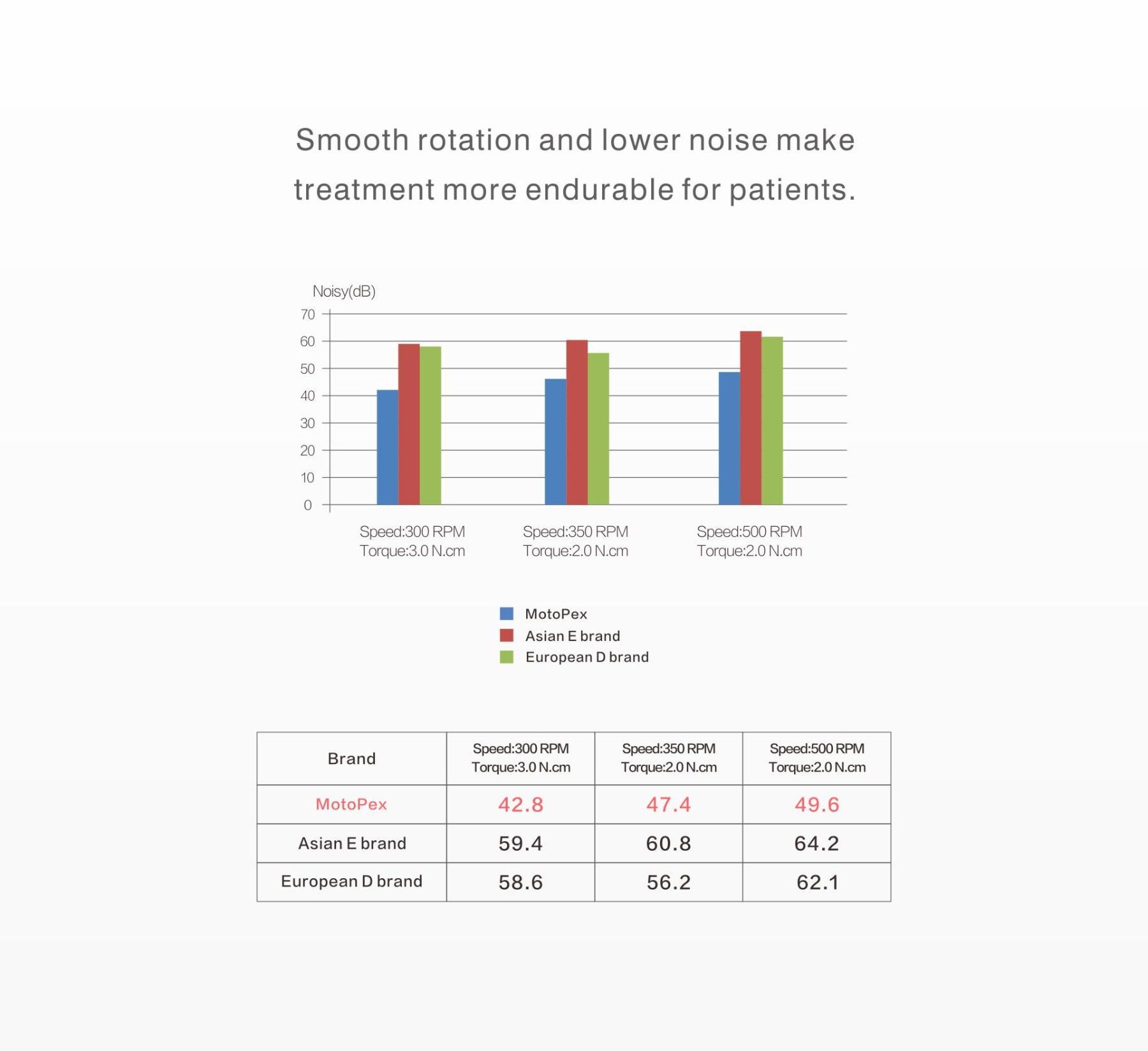 Smooth rotation and lower noise make treatment more endurable for patients.

Noisy(dB)
70
60
50
40
30
20
10
0

Speed:300 RPM
Torque:3.0 N.cm

Speed:350 RPM
Torque:2.0 N.cm

Speed:500 RPM
Torque:2.0 N.cm

MotoPex
Asian E brand
European D brand

| Brand | Speed:300 RPM Torque:3.0 N.cm | Speed:350 RPM Torque:2.0 N.cm | Speed:500 RPM Torque:2.0 N.cm |
|---|---|---|---|
| MotoPex | 42.8 | 47.4 | 49.6 |
| Asian E brand | 59.4 | 60.8 | 64.2 |
| European D brand | 58.6 | 56.2 | 62.1 |